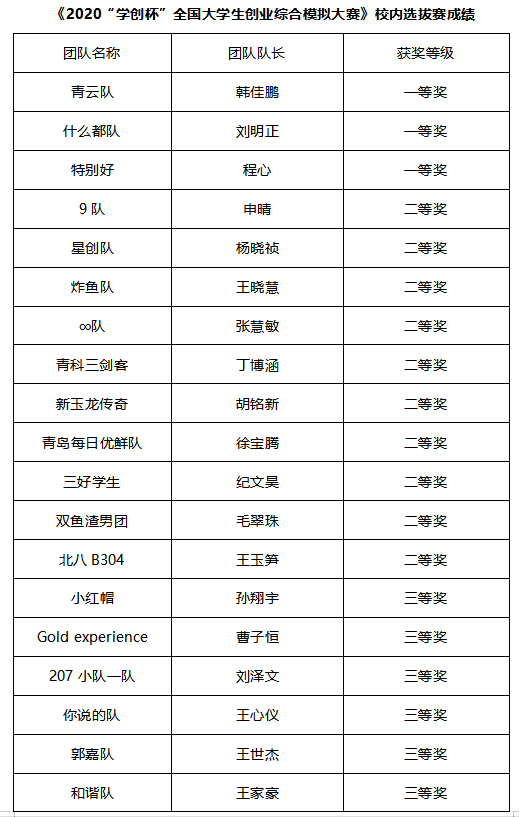 《2020“学创杯”全国大学生创业综合模拟大赛》校内选拔赛成绩

| 团队名称 | 团队队长 | 获奖等级 |
|---|---|---|
| 青云队 | 韩佳鹏 | 一等奖 |
| 什么都队 | 刘明正 | 一等奖 |
| 特别好 | 程心 | 一等奖 |
| 9队 | 申晴 | 二等奖 |
| 星创队 | 杨晓祯 | 二等奖 |
| 炸鱼队 | 王晓慧 | 二等奖 |
| ∞队 | 张慧敏 | 二等奖 |
| 青科三剑客 | 丁博涵 | 二等奖 |
| 新玉龙传奇 | 胡铭新 | 二等奖 |
| 青岛每日优鲜队 | 徐宝腾 | 二等奖 |
| 三好学生 | 纪文昊 | 二等奖 |
| 双鱼渣男团 | 毛翠珠 | 二等奖 |
| 北八B304 | 王玉笋 | 二等奖 |
| 小红帽 | 孙翔宇 | 三等奖 |
| Gold experience | 曹子恒 | 三等奖 |
| 207小队一队 | 刘泽文 | 三等奖 |
| 你说的队 | 王心仪 | 三等奖 |
| 郭嘉队 | 王世杰 | 三等奖 |
| 和谐队 | 王家豪 | 三等奖 |